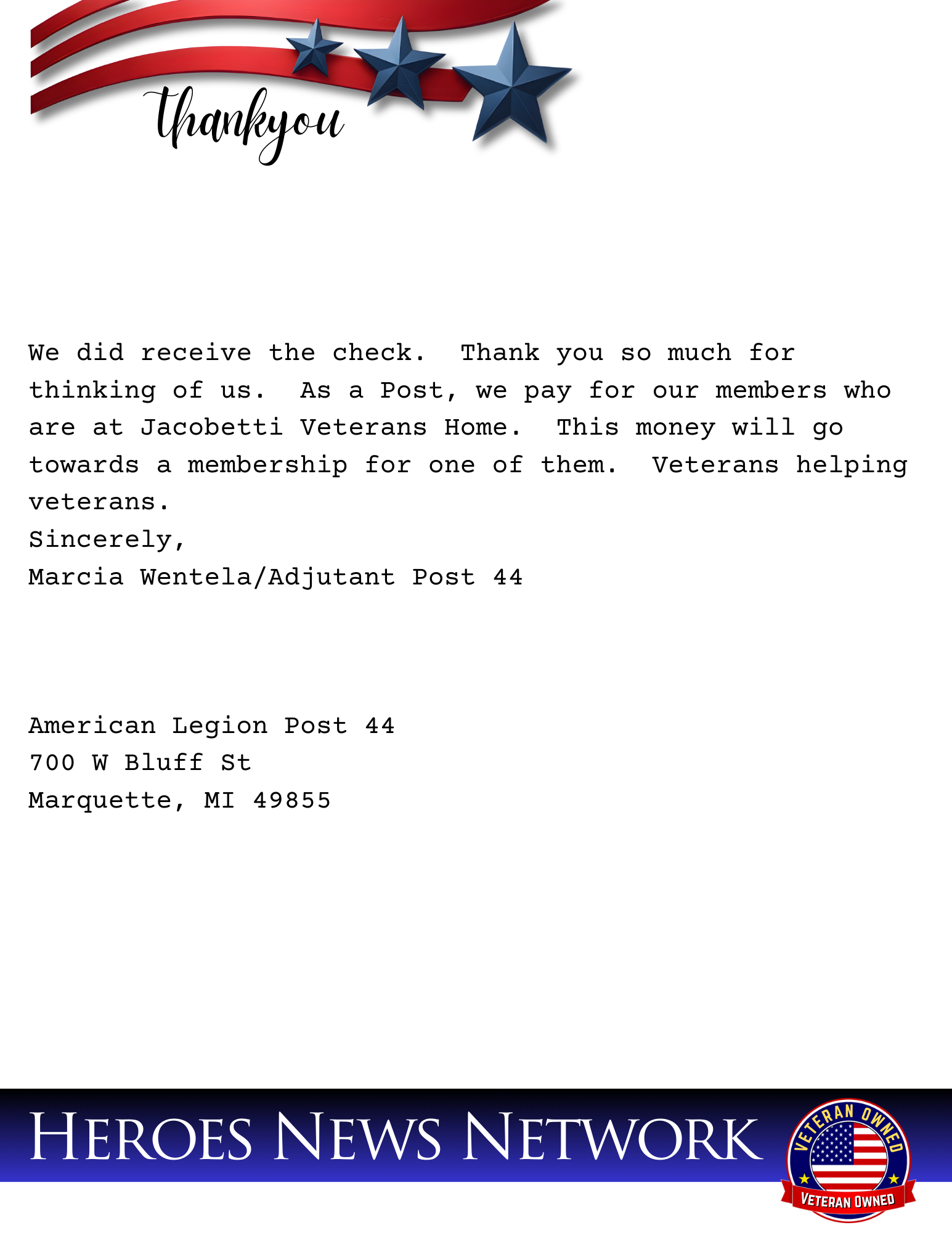 thankyou

We did receive the check. Thank you so much for thinking of us. As a Post, we pay for our members who are at Jacobetti Veterans Home. This money will go towards a membership for one of them. Veterans helping veterans.
Sincerely,
Marcia Wentela/Adjutant Post 44

American Legion Post 44
700 W Bluff St
Marquette, MI 49855

HEROES NEWS NETWORK

VETERAN OWNED
VETERAN OWNED